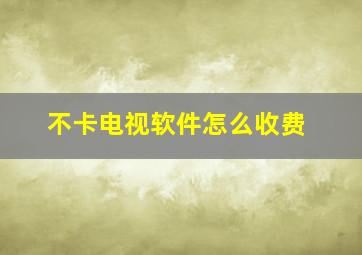 不卡电视软件怎么收费